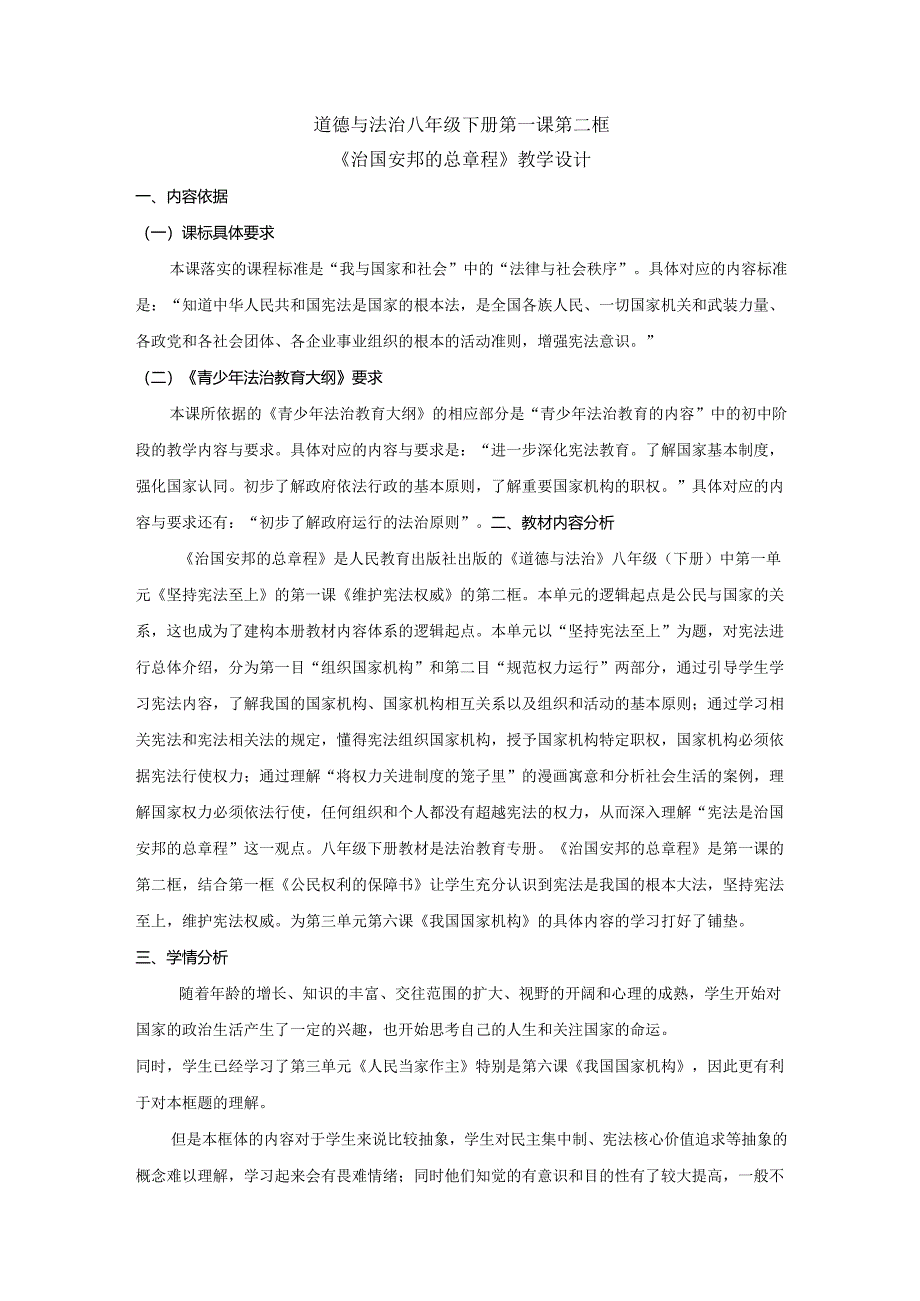 道德与法治八年级下册第一课第二框
《治国安邦的总章程》教学设计

一、内容依据

（一）课标具体要求

本课落实的课程标准是“我与国家和社会”中的“法律与社会秩序”。具体对应的内容标准是：“知道中华人民共和国宪法是国家的根本法，是全国各族人民、一切国家机关和武装力量、各政党和各社会团体、各企业事业组织的根本的活动准则，增强宪法意识。”

（二）《青少年法治教育大纲》要求

本课所依据的《青少年法治教育大纲》的相应部分是“青少年法治教育的内容”中的初中阶段的教学内容与要求。具体对应的内容与要求是：“进一步深化宪法教育。了解国家基本制度，强化国家认同。初步了解政府依法行政的基本原则，了解重要国家机构的职权。”具体对应的内容与要求还有：“初步了解政府运行的法治原则”。二、教材内容分析

《治国安邦的总章程》是人民教育出版社出版的《道德与法治》八年级（下册）中第一单元《坚持宪法至上》的第一课《维护宪法权威》的第二框。本单元的逻辑起点是公民与国家的关系，这也成为了建构本册教材内容体系的逻辑起点。本单元以“坚持宪法至上”为题，对宪法进行总体介绍，分为第一目“组织国家机构”和第二目“规范权力运行”两部分，通过引导学生学习宪法内容，了解我国的国家机构、国家机构相互关系以及组织和活动的基本原则；通过学习相关宪法和宪法相关法的规定，懂得宪法组织国家机构，授予国家机构特定职权，国家机构必须依据宪法行使权力；通过理解“将权力关进制度的笼子里”的漫画寓意和分析社会生活的案例，理解国家权力必须依法行使，任何组织和个人都没有超越宪法的权力，从而深入理解“宪法是治国安邦的总章程”这一观点。八年级下册教材是法治教育专册。《治国安邦的总章程》是第一课的第二框，结合第一框《公民权利的保障书》让学生充分认识到宪法是我国的根本大法，坚持宪法至上，维护宪法权威。为第三单元第六课《我国国家机构》的具体内容的学习打好了铺垫。

三、学情分析

随着年龄的增长、知识的丰富、交往范围的扩大、视野的开阔和心理的成熟，学生开始对国家的政治生活产生了一定的兴趣，也开始思考自己的人生和关注国家的命运。
同时，学生已经学习了第三单元《人民当家作主》特别是第六课《我国国家机构》，因此更有利于对本框题的理解。

但是本框体的内容对于学生来说比较抽象，学生对民主集中制、宪法核心价值追求等抽象的概念难以理解，学习起来会有畏难情绪；同时他们知觉的有意识和目的性有了较大提高，一般不